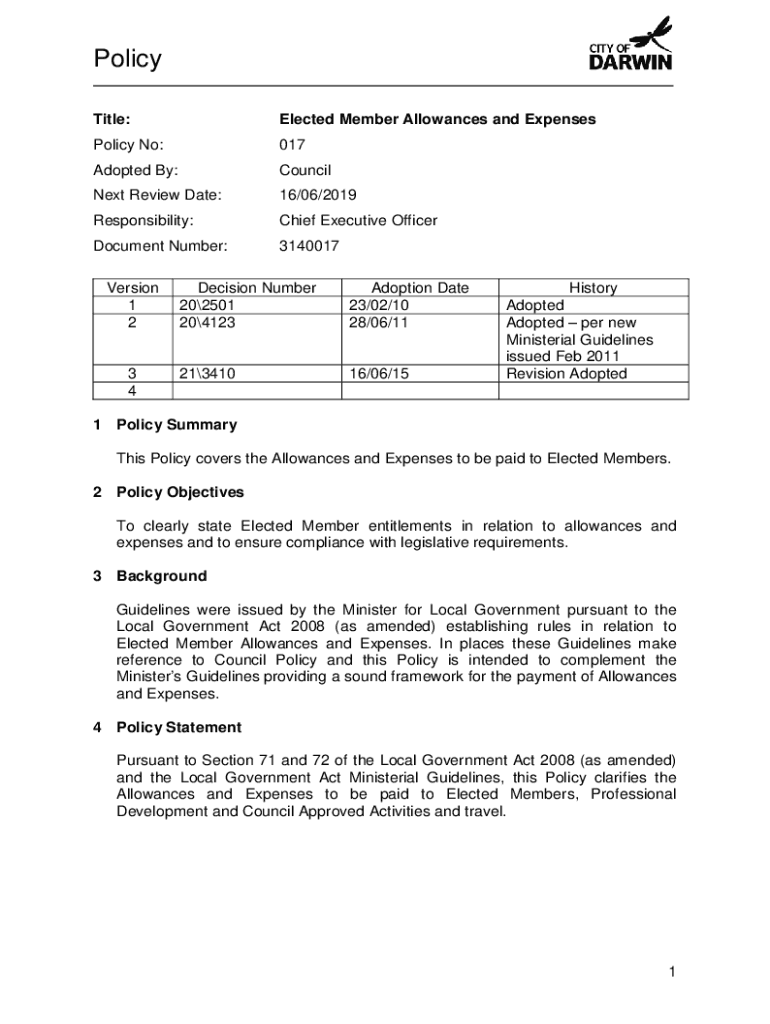 Policy

CITY OF DARWIN

Title: Elected Member Allowances and Expenses

Policy No: 017

Adopted By: Council

Next Review Date: 16/06/2019

Responsibility: Chief Executive Officer

Document Number: 3140017

| Version | Decision Number | Adoption Date | History |
|---|---|---|---|
| 1 | 20\2501 | 23/02/10 | Adopted |
| 2 | 20\4123 | 28/06/11 | Adopted – per new Ministerial Guidelines issued Feb 2011 |
| 3 | 21\3410 | 16/06/15 | Revision Adopted |
| 4 | | | |

1 Policy Summary

This Policy covers the Allowances and Expenses to be paid to Elected Members.

2 Policy Objectives

To clearly state Elected Member entitlements in relation to allowances and expenses and to ensure compliance with legislative requirements.

3 Background

Guidelines were issued by the Minister for Local Government pursuant to the Local Government Act 2008 (as amended) establishing rules in relation to Elected Member Allowances and Expenses. In places these Guidelines make reference to Council Policy and this Policy is intended to complement the Minister's Guidelines providing a sound framework for the payment of Allowances and Expenses.

4 Policy Statement

Pursuant to Section 71 and 72 of the Local Government Act 2008 (as amended) and the Local Government Act Ministerial Guidelines, this Policy clarifies the Allowances and Expenses to be paid to Elected Members, Professional Development and Council Approved Activities and travel.

1